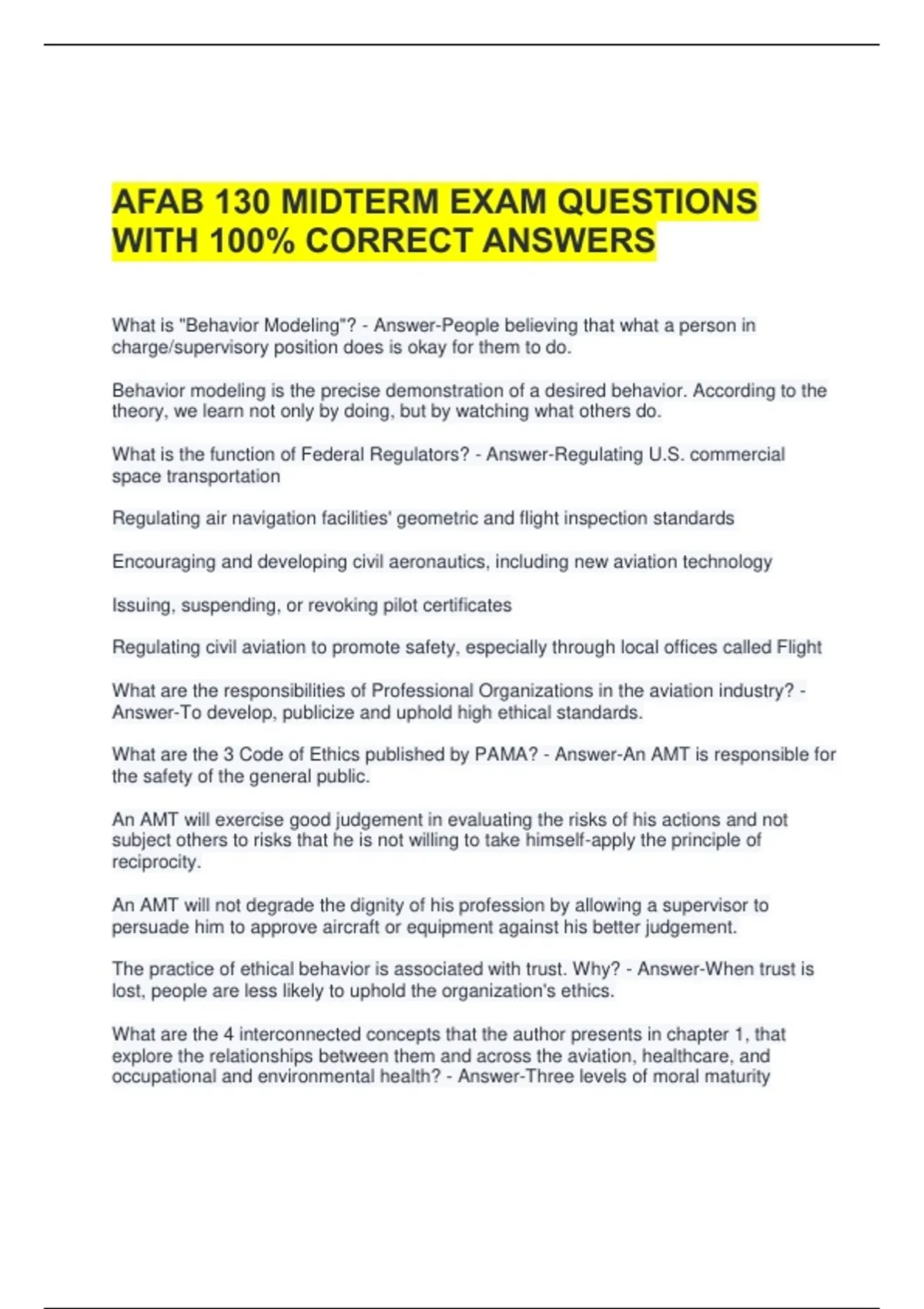 AFAB 130 MIDTERM EXAM QUESTIONS WITH 100% CORRECT ANSWERS

What is "Behavior Modeling"? - Answer-People believing that what a person in charge/supervisory position does is okay for them to do.

Behavior modeling is the precise demonstration of a desired behavior. According to the theory, we learn not only by doing, but by watching what others do.

What is the function of Federal Regulators? - Answer-Regulating U.S. commercial space transportation

Regulating air navigation facilities' geometric and flight inspection standards

Encouraging and developing civil aeronautics, including new aviation technology

Issuing, suspending, or revoking pilot certificates

Regulating civil aviation to promote safety, especially through local offices called Flight

What are the responsibilities of Professional Organizations in the aviation industry? - Answer-To develop, publicize and uphold high ethical standards.

What are the 3 Code of Ethics published by PAMA? - Answer-An AMT is responsible for the safety of the general public.

An AMT will exercise good judgement in evaluating the risks of his actions and not subject others to risks that he is not willing to take himself-apply the principle of reciprocity.

An AMT will not degrade the dignity of his profession by allowing a supervisor to persuade him to approve aircraft or equipment against his better judgement.

The practice of ethical behavior is associated with trust. Why? - Answer-When trust is lost, people are less likely to uphold the organization's ethics.

What are the 4 interconnected concepts that the author presents in chapter 1, that explore the relationships between them and across the aviation, healthcare, and occupational and environmental health? - Answer-Three levels of moral maturity